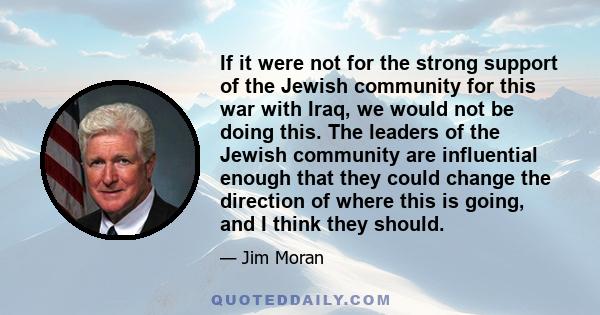 If it were not for the strong support of the Jewish community for this war with Iraq, we would not be doing this. The leaders of the Jewish community are influential enough that they could change the direction of where this is going, and I think they should.

— Jim Moran

QUOTEDDAILY.COM